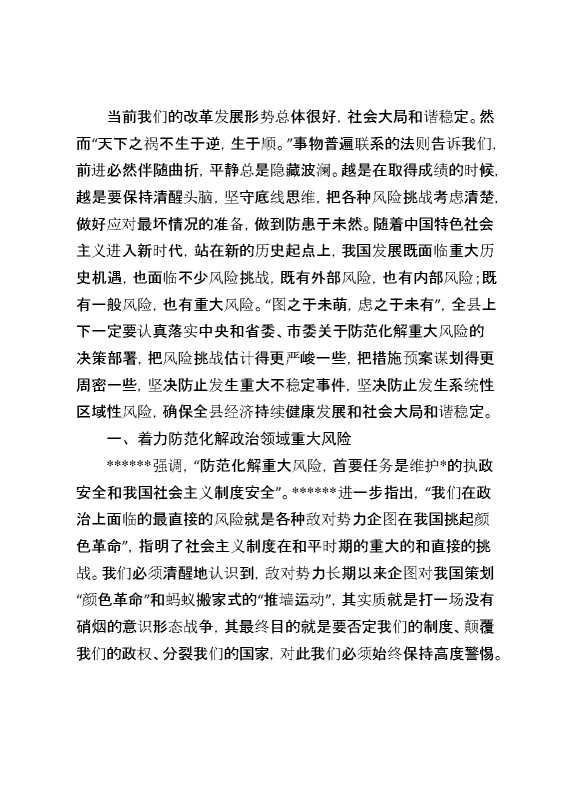 当前我们的改革发展形势总体很好，社会大局和谐稳定。然而“天下之祸不生于逆，生于顺。”事物普遍联系的法则告诉我们，前进必然伴随曲折，平静总是隐藏波澜。越是在取得成绩的时候，越是要保持清醒头脑，坚守底线思维，把各种风险挑战考虑清楚，做好应对最坏情况的准备，做到防患于未然。随着中国特色社会主义进入新时代，站在新的历史起点上，我国发展既面临重大历史机遇，也面临不少风险挑战，既有外部风险，也有内部风险；既有一般风险，也有重大风险。“图之于未萌，虑之于未有”，全县上下一定要认真落实中央和省委、市委关于防范化解重大风险的决策部署，把风险挑战估计得更严峻一些，把措施预案谋划得更周密一些，坚决防止发生重大不稳定事件，坚决防止发生系统性区域性风险，确保全县经济持续健康发展和社会大局和谐稳定。

一、着力防范化解政治领域重大风险

******强调，“防范化解重大风险，首要任务是维护*的执政安全和我国社会主义制度安全”。******进一步指出，“我们在政治上面临的最直接的风险就是各种敌对势力企图在我国挑起颜色革命”，指明了社会主义制度在和平时期的重大的和直接的挑战。我们必须清醒地认识到，敌对势力长期以来企图对我国策划“颜色革命”和蚂蚁搬家式的“推墙运动”，其实质就是打一场没有硝烟的意识形态战争，其最终目的就是要否定我们的制度、颠覆我们的政权、分裂我们的国家，对此我们必须始终保持高度警惕。